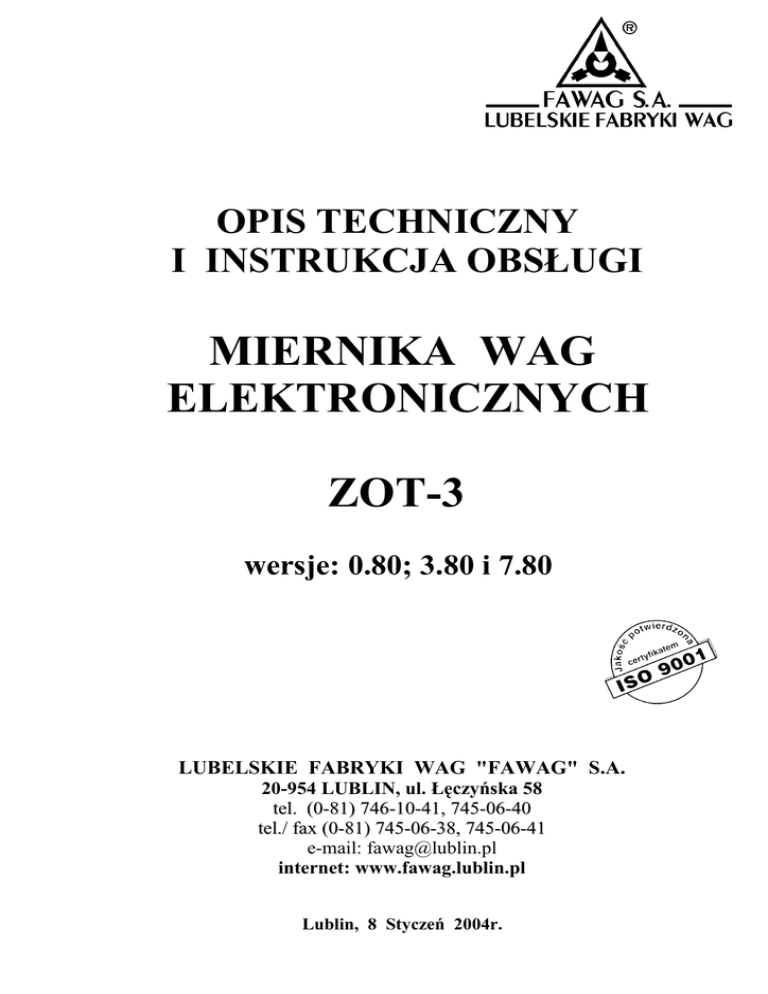 ®
FAWAG S.A.
LUBELSKIE FABRYKI WAG

OPIS TECHNICZNY
I INSTRUKCJA OBSŁUGI

MIERNIKA WAG
ELEKTRONICZNYCH

ZOT-3

wersje: 0.80; 3.80 i 7.80

Jakość potwierdzona
certyfikatem
ISO 9001

LUBELSKIE FABRYKI WAG "FAWAG" S.A.
20-954 LUBLIN, ul. Łęczyńska 58
tel. (0-81) 746-10-41, 745-06-40
tel./ fax (0-81) 745-06-38, 745-06-41
e-mail: fawag@lublin.pl
internet: www.fawag.lublin.pl

Lublin, 8 Styczeń 2004r.